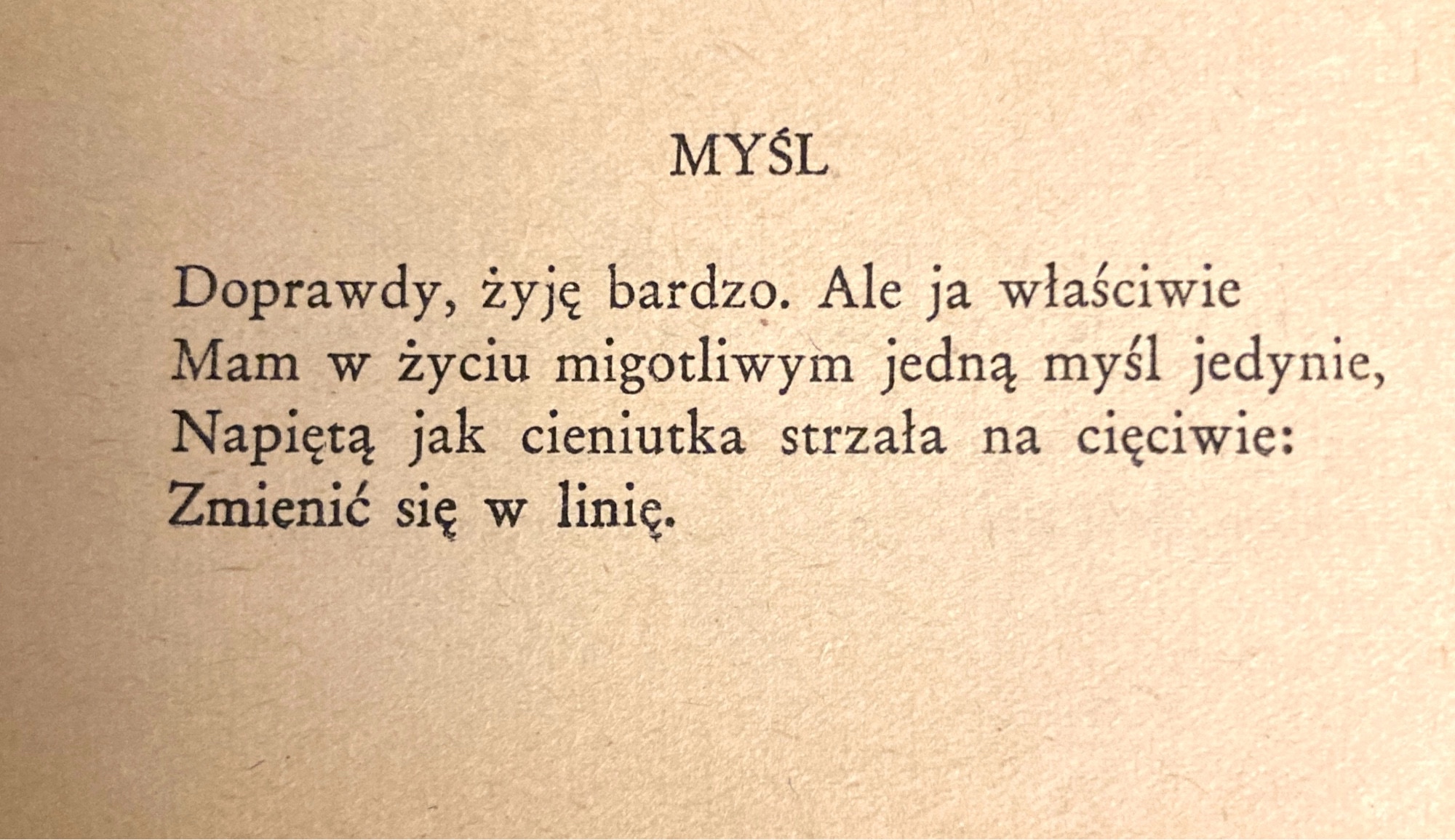 MYŚL

Doprawdy, żyję bardzo. Ale ja właściwie
Mam w życiu migotliwym jedną myśl jedynie,
Napiętą jak cieniutka strzała na cięciwie:
Zmienić się w linię.